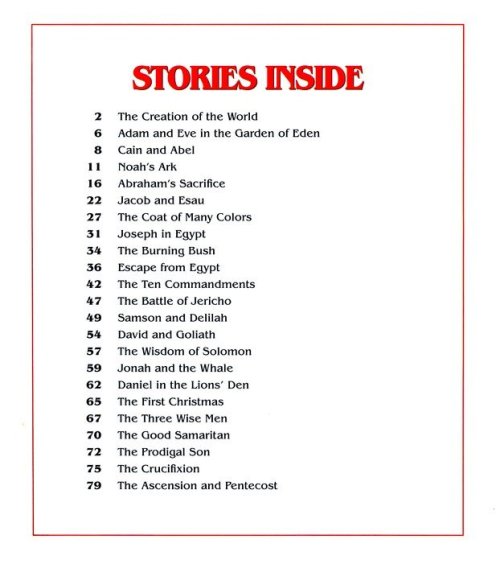 STORIES INSIDE

2 The Creation of the World
6 Adam and Eve in the Garden of Eden
8 Cain and Abel
11 Noah's Ark
16 Abraham's Sacrifice
22 Jacob and Esau
27 The Coat of Many Colors
31 Joseph in Egypt
34 The Burning Bush
36 Escape from Egypt
42 The Ten Commandments
47 The Battle of Jericho
49 Samson and Delilah
54 David and Goliath
57 The Wisdom of Solomon
59 Jonah and the Whale
62 Daniel in the Lions' Den
65 The First Christmas
67 The Three Wise Men
70 The Good Samaritan
72 The Prodigal Son
75 The Crucifixion
79 The Ascension and Pentecost